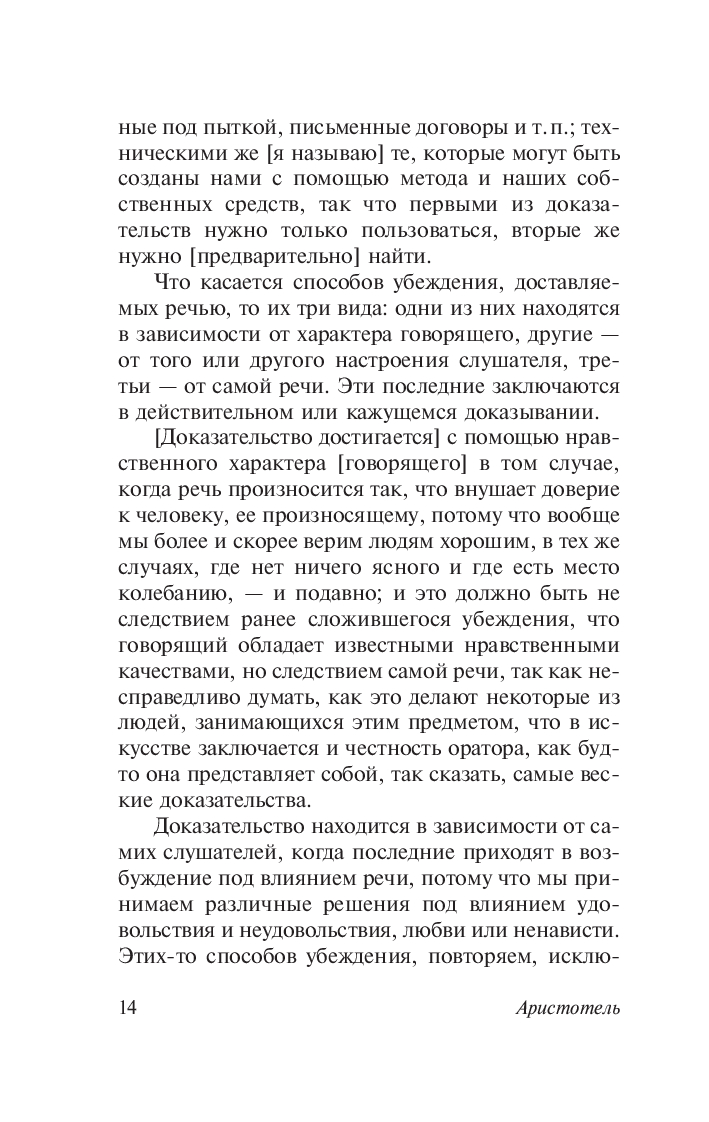 ные под пыткой, письменные договоры и т. п.; техническими же [я называю] те, которые могут быть созданы нами с помощью метода и наших собственных средств, так что первыми из доказательств нужно только пользоваться, вторые же нужно [предварительно] найти.

Что касается способов убеждения, доставляемых речью, то их три вида: одни из них находятся в зависимости от характера говорящего, другие — от того или другого настроения слушателя, третьи — от самой речи. Эти последние заключаются в действительном или кажущемся доказывании.

[Доказательство достигается] с помощью нравственного характера [говорящего] в том случае, когда речь произносится так, что внушает доверие к человеку, ее произносящему, потому что вообще мы более и скорее верим людям хорошим, в тех же случаях, где нет ничего ясного и где есть место колебанию, — и подавно; и это должно быть не следствием ранее сложившегося убеждения, что говорящий обладает известными нравственными качествами, но следствием самой речи, так как несправедливо думать, как это делают некоторые из людей, занимающихся этим предметом, что в искусстве заключается и честность оратора, как будто она представляет собой, так сказать, самые веские доказательства.

Доказательство находится в зависимости от самих слушателей, когда последние приходят в возбуждение под влиянием речи, потому что мы принимаем различные решения под влиянием удовольствия и неудовольствия, любви или ненависти. Этих-то способов убеждения, повторяем, исклю-

14 Аристотель